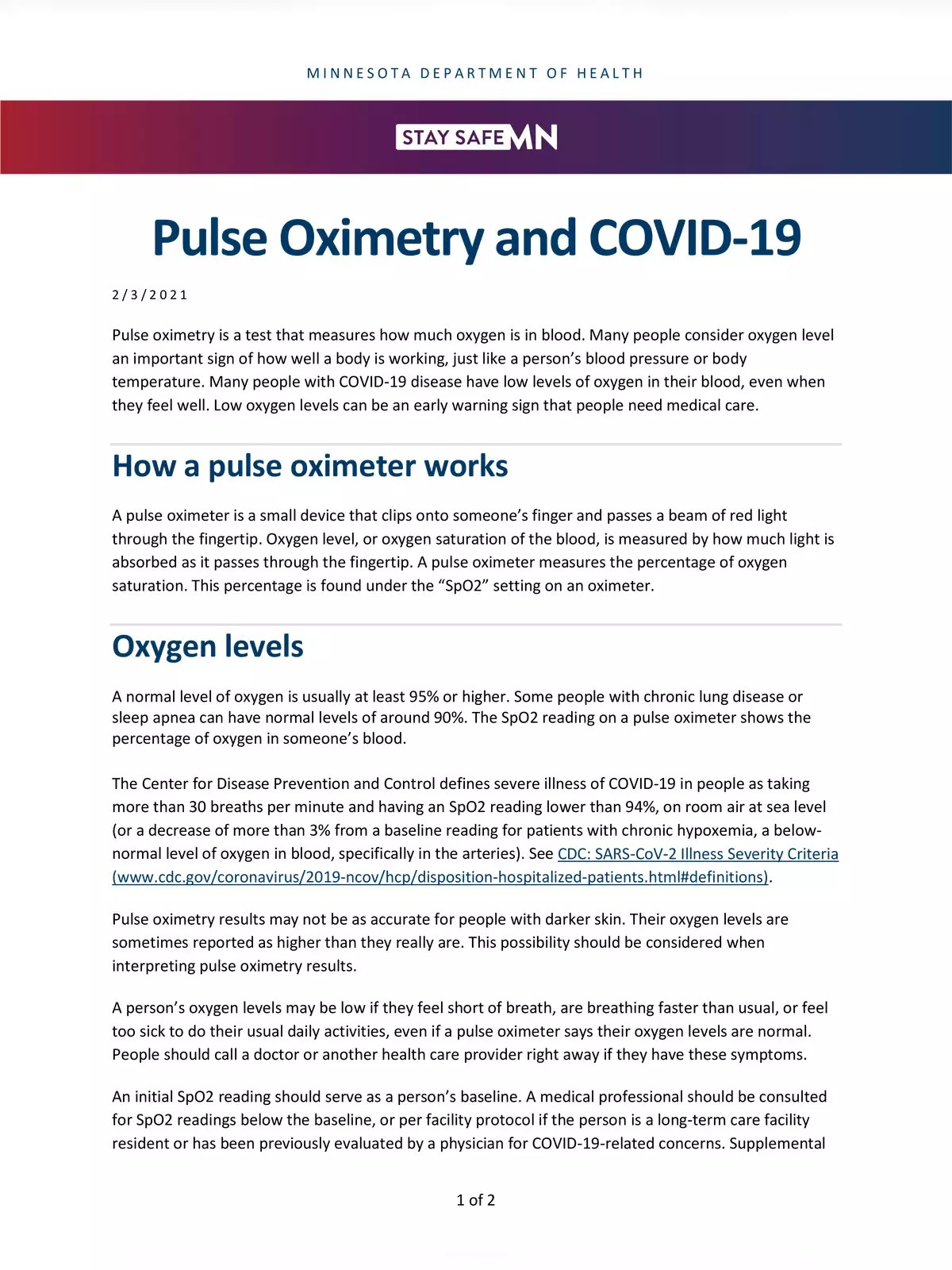 MINNESOTA DEPARTMENT OF HEALTH

STAY SAFE MN

Pulse Oximetry and COVID-19

2/3/2021

Pulse oximetry is a test that measures how much oxygen is in blood. Many people consider oxygen level an important sign of how well a body is working, just like a person's blood pressure or body temperature. Many people with COVID-19 disease have low levels of oxygen in their blood, even when they feel well. Low oxygen levels can be an early warning sign that people need medical care.

How a pulse oximeter works

A pulse oximeter is a small device that clips onto someone's finger and passes a beam of red light through the fingertip. Oxygen level, or oxygen saturation of the blood, is measured by how much light is absorbed as it passes through the fingertip. A pulse oximeter measures the percentage of oxygen saturation. This percentage is found under the "SpO2" setting on an oximeter.

Oxygen levels

A normal level of oxygen is usually at least 95% or higher. Some people with chronic lung disease or sleep apnea can have normal levels of around 90%. The SpO2 reading on a pulse oximeter shows the percentage of oxygen in someone's blood.

The Center for Disease Prevention and Control defines severe illness of COVID-19 in people as taking more than 30 breaths per minute and having an SpO2 reading lower than 94%, on room air at sea level (or a decrease of more than 3% from a baseline reading for patients with chronic hypoxemia, a below-normal level of oxygen in blood, specifically in the arteries). See CDC: SARS-CoV-2 Illness Severity Criteria (www.cdc.gov/coronavirus/2019-ncov/hcp/disposition-hospitalized-patients.html#definitions).

Pulse oximetry results may not be as accurate for people with darker skin. Their oxygen levels are sometimes reported as higher than they really are. This possibility should be considered when interpreting pulse oximetry results.

A person's oxygen levels may be low if they feel short of breath, are breathing faster than usual, or feel too sick to do their usual daily activities, even if a pulse oximeter says their oxygen levels are normal. People should call a doctor or another health care provider right away if they have these symptoms.

An initial SpO2 reading should serve as a person's baseline. A medical professional should be consulted for SpO2 readings below the baseline, or per facility protocol if the person is a long-term care facility resident or has been previously evaluated by a physician for COVID-19-related concerns. Supplemental

1 of 2